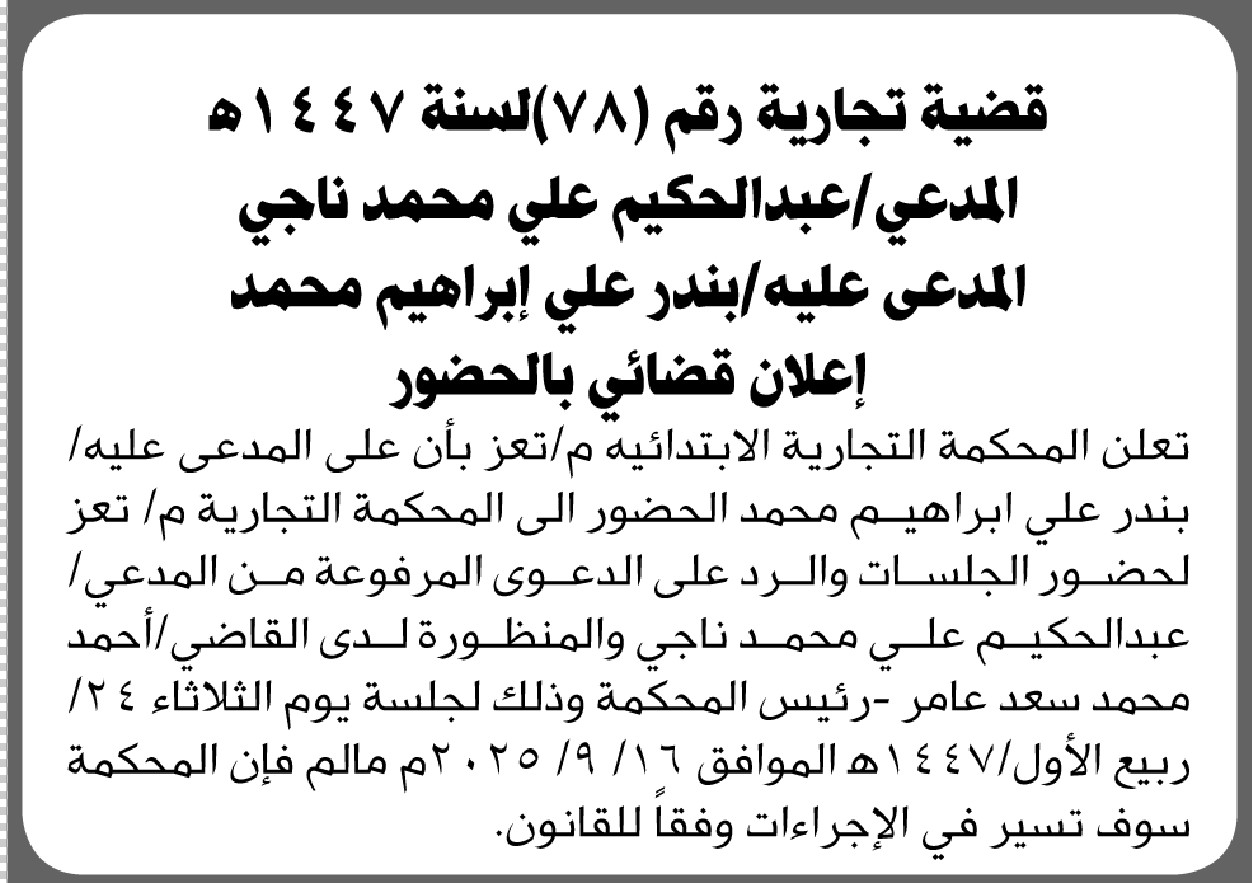 قضية تجارية رقم (٧٨)لسنة ١٤٤٧هـ
المدعي/عبدالحكيم علي محمد ناجي
المدعى عليه/بندر علي إبراهيم محمد
إعلان قضائي بالحضور

تعلن المحكمة التجارية الابتدائيه م/تعز بأن على المدعى عليه/ بندر علي ابراهيم محمد الحضور الى المحكمة التجارية م/ تعز لحضور الجلسات والرد على الدعوى المرفوعة من المدعي/ عبدالحكيم علي محمد ناجي والمنظورة لدى القاضي/أحمد محمد سعد عامر -رئيس المحكمة وذلك لجلسة يوم الثلاثاء ٢٤/ ربيع الأول/١٤٤٧هـ الموافق ١٦/ ٩/ ٢٠٢٥م مالم فإن المحكمة سوف تسير في الإجراءات وفقاً للقانون.